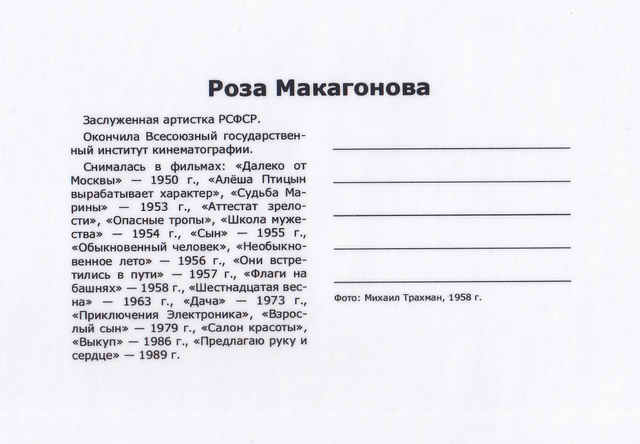 Роза Макагонова

Заслуженная артистка РСФСР.

Окончила Всесоюзный государственный институт кинематографии.

Снималась в фильмах: «Далеко от Москвы» — 1950 г., «Алёша Птицын вырабатывает характер», «Судьба Марины» — 1953 г., «Аттестат зрелости», «Опасные тропы», «Школа мужества» — 1954 г., «Сын» — 1955 г., «Обыкновенный человек», «Необыкновенное лето» — 1956 г., «Они встретились в пути» — 1957 г., «Флаги на башнях» — 1958 г., «Шестнадцатая весна» — 1963 г., «Дача» — 1973 г., «Приключения Электроника», «Взрослый сын» — 1979 г., «Салон красоты», «Выкуп» — 1986 г., «Предлагаю руку и сердце» — 1989 г.

Фото: Михаил Трахман, 1958 г.